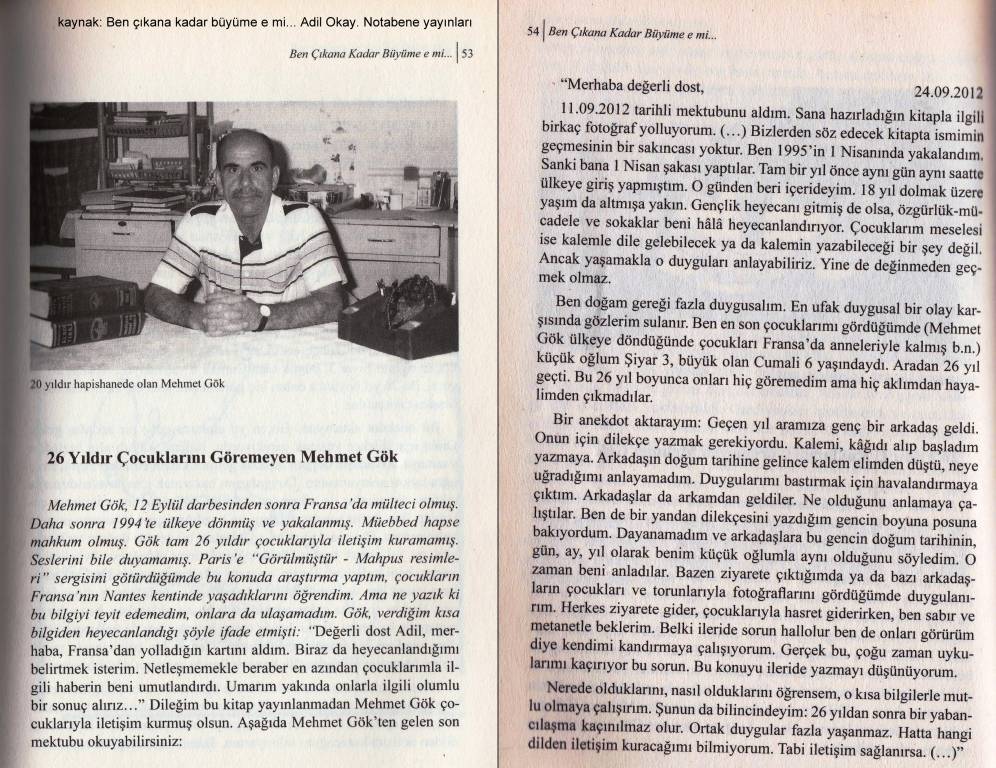 kaynak: Ben çıkana kadar büyüme e mi... Adil Okay. Notabene yayınları

Ben Çıkana Kadar Büyüme e mi... | 53

20 yıldır hapishanede olan Mehmet Gök

26 Yıldır Çocuklarını Göremeyen Mehmet Gök

Mehmet Gök, 12 Eylül darbesinden sonra Fransa'da mülteci olmuş. Daha sonra 1994'te ülkeye dönmüş ve yakalanmış. Müebbed hapse mahkum olmuş. Gök tam 26 yıldır çocuklarıyla iletişim kuramamış. Seslerini bile duyamamış. Paris'e "Görülmüştür - Mahpus resimleri" sergisini götürdüğümde bu konuda araştırma yaptım, çocukların Fransa'nın Nantes kentinde yaşadıklarını öğrendim. Ama ne yazık ki bu bilgiyi teyit edemedim, onlara da ulaşamadım. Gök, verdiğim kısa bilgiden heyecanlandığı şöyle ifade etmişti: "Değerli dost Adil, merhaba, Fransa'dan yolladığın kartını aldım. Biraz da heyecanlandığımı belirtmek isterim. Netleşmemekle beraber en azından çocuklarımla ilgili haberin beni umutlandırdı. Umarım yakında onlarla ilgili olumlu bir sonuç alırız..." Dileğim bu kitap yayınlanmadan Mehmet Gök çocuklarıyla iletişim kurmuş olsun. Aşağıda Mehmet Gök'ten gelen son mektubu okuyabilirsiniz:

54 | Ben Çıkana Kadar Büyüme e mi...

"Merhaba değerli dost, 24.09.2012

11.09.2012 tarihli mektubunu aldım. Sana hazırladığın kitapla ilgili birkaç fotoğraf yolluyorum. (...) Bizlerden söz edecek kitapta ismimin geçmesinin bir sakıncası yoktur. Ben 1995'in 1 Nisanında yakalandım. Sanki bana 1 Nisan şakası yaptılar. Tam bir yıl önce aynı gün aynı saatte ülkeye giriş yapmıştım. O günden beri içerideyim. 18 yıl dolmak üzere yaşım da altmışa yakın. Gençlik heyecanı gitmiş de olsa, özgürlük-mücadele ve sokaklar beni hâlâ heyecanlandırıyor. Çocuklarım meselesi ise kalemle dile gelebilecek ya da kalemin yazabileceği bir şey değil. Ancak yaşamakla o duyguları anlayabiliriz. Yine de değinmeden geçmek olmaz.

Ben doğam gereği fazla duygusalım. En ufak duygusal bir olay karşısında gözlerim sulanır. Ben en son çocuklarımı gördüğümde (Mehmet Gök ülkeye döndüğünde çocukları Fransa'da anneleriyle kalmış b.n.) küçük oğlum Şiyar 3, büyük olan Cumali 6 yaşındaydı. Aradan 26 yıl geçti. Bu 26 yıl boyunca onları hiç göremedim ama hiç aklımdan hayalimden çıkmadılar.

Bir anekdot aktarayım: Geçen yıl aramıza genç bir arkadaş geldi. Onun için dilekçe yazmak gerekiyordu. Kalemi, kâğıdı alıp başladım yazmaya. Arkadaşın doğum tarihine gelince kalem elimden düştü, neye uğradığımı anlayamadım. Duygularımı bastırmak için havalandırmaya çıktım. Arkadaşlar da arkamdan geldiler. Ne olduğunu anlamaya çalıştılar. Ben de bir yandan dilekçesini yazdığım gencin boyuna posuna bakıyordum. Dayanamadım ve arkadaşlara bu gencin doğum tarihinin, gün, ay, yıl olarak benim küçük oğlumla aynı olduğunu söyledim. O zaman beni anladılar. Bazen ziyarete çıktığımda ya da bazı arkadaşların çocukları ve torunlarıyla fotoğraflarını gördüğümde duygulanırım. Herkes ziyarete gider, çocuklarıyla hasret giderirken, ben sabır ve metanetle beklerim. Belki ileride sorun hallolur ben de onları görürüm diye kendimi kandırmaya çalışıyorum. Gerçek bu, çoğu zaman uykularımı kaçırıyor bu sorun. Bu konuyu ileride yazmayı düşünüyorum.

Nerede olduklarını, nasıl olduklarını öğrensem, o kısa bilgilerle mutlu olmaya çalışırım. Şunun da bilincindeyim: 26 yıldan sonra bir yabancılaşma kaçınılmaz olur. Ortak duygular fazla yaşanmaz. Hatta hangi dilden iletişim kuracağımı bilmiyorum. Tabi iletişim sağlanırsa. (...)"